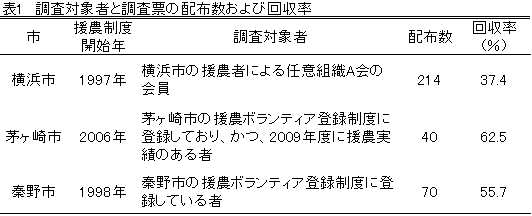 表1　調査対象者と調査票の配布数および回収率

| 市 | 援農制度開始年 | 調査対象者 | 配布数 | 回収率（%） |
|---|---|---|---|---|
| 横浜市 | 1997年 | 横浜市の援農者による任意組織A会の会員 | 214 | 37.4 |
| 茅ヶ崎市 | 2006年 | 茅ヶ崎市の援農ボランティア登録制度に登録しており、かつ、2009年度に援農実績のある者 | 40 | 62.5 |
| 秦野市 | 1998年 | 秦野市の援農ボランティア登録制度に登録している者 | 70 | 55.7 |